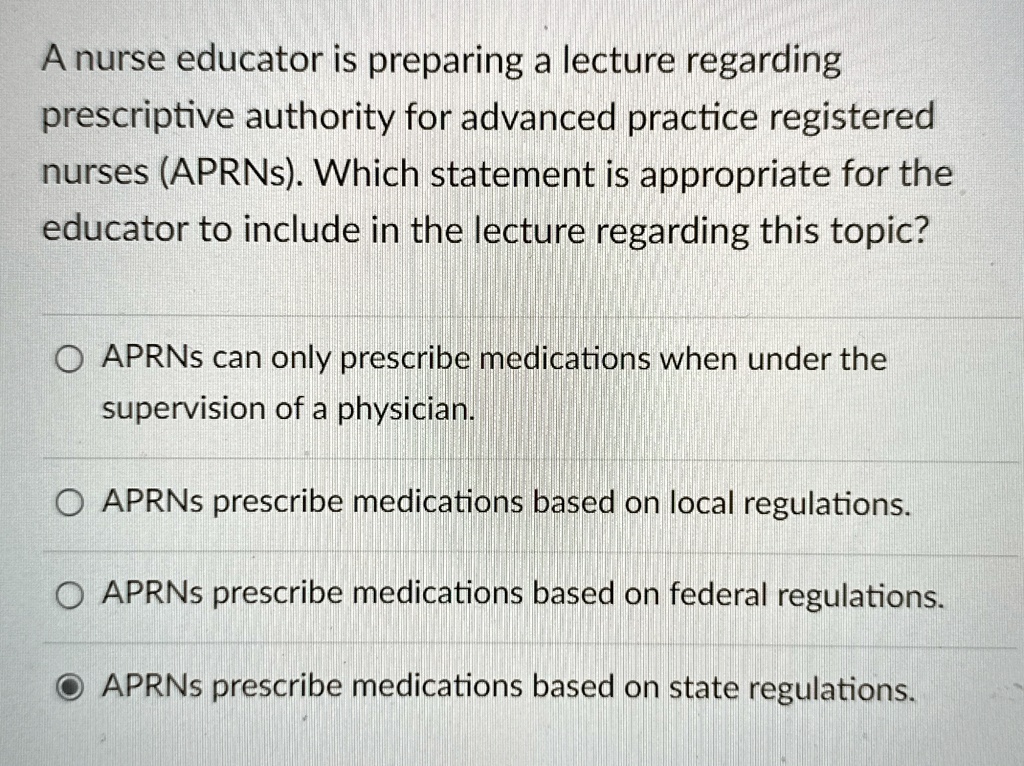 A nurse educator is preparing a lecture regarding prescriptive authority for advanced practice registered nurses (APRNs). Which statement is appropriate for the educator to include in the lecture regarding this topic?

APRNs can only prescribe medications when under the supervision of a physician.

APRNs prescribe medications based on local regulations.

APRNs prescribe medications based on federal regulations.

APRNs prescribe medications based on state regulations.